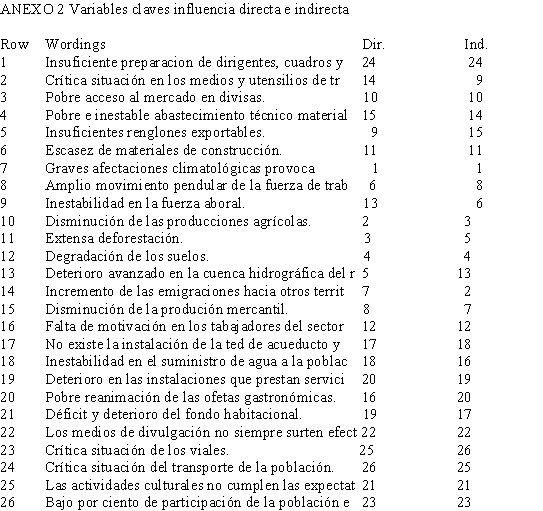 ANEXO 2 Variables claves influencia directa e indirecta

| Row | Wordings | Dir. | Ind. |
|---|---|---|---|
| 1 | Insuficiente preparacion de dirigentes, cuadros y | 24 | 24 |
| 2 | Crítica situación en los medios y utensilios de tr | 14 | 9 |
| 3 | Pobre acceso al mercado en divisas. | 10 | 10 |
| 4 | Pobre e inestable abastecimiento técnico material | 15 | 14 |
| 5 | Insuficientes renglones exportables. | 9 | 15 |
| 6 | Escasez de materiales de construcción. | 11 | 11 |
| 7 | Graves afectaciones climatológicas provoca | 1 | 1 |
| 8 | Amplio movimiento pendular de la fuerza de trab | 6 | 8 |
| 9 | Inestabilidad en la fuerza aboral. | 13 | 6 |
| 10 | Disminución de las producciones agrícolas. | 2 | 3 |
| 11 | Extensa deforestación. | 3 | 5 |
| 12 | Degradación de los suelos. | 4 | 4 |
| 13 | Deterioro avanzado en la cuenca hidrográfica del r | 5 | 13 |
| 14 | Incremento de las emigraciones hacia otros territ | 7 | 2 |
| 15 | Disminución de la produción mercantil. | 8 | 7 |
| 16 | Falta de motivación en los tabajadores del sector | 12 | 12 |
| 17 | No existe la instalación de la ted de acueducto y | 17 | 18 |
| 18 | Inestabilidad en el suministro de agua a la poblac | 18 | 16 |
| 19 | Deterioro en las instalaciones que prestan servici | 20 | 19 |
| 20 | Pobre reanimación de las ofetas gastronómicas. | 16 | 20 |
| 21 | Déficit y deterioro del fondo habitacional. | 19 | 17 |
| 22 | Los medios de divulgación no siempre surten efect | 22 | 22 |
| 23 | Crítica situación de los viales. | 25 | 26 |
| 24 | Crítica situación del transporte de la población. | 26 | 25 |
| 25 | Las actividades culturales no cumplen las expectat | 21 | 21 |
| 26 | Bajo por ciento de participación de la población e | 23 | 23 |